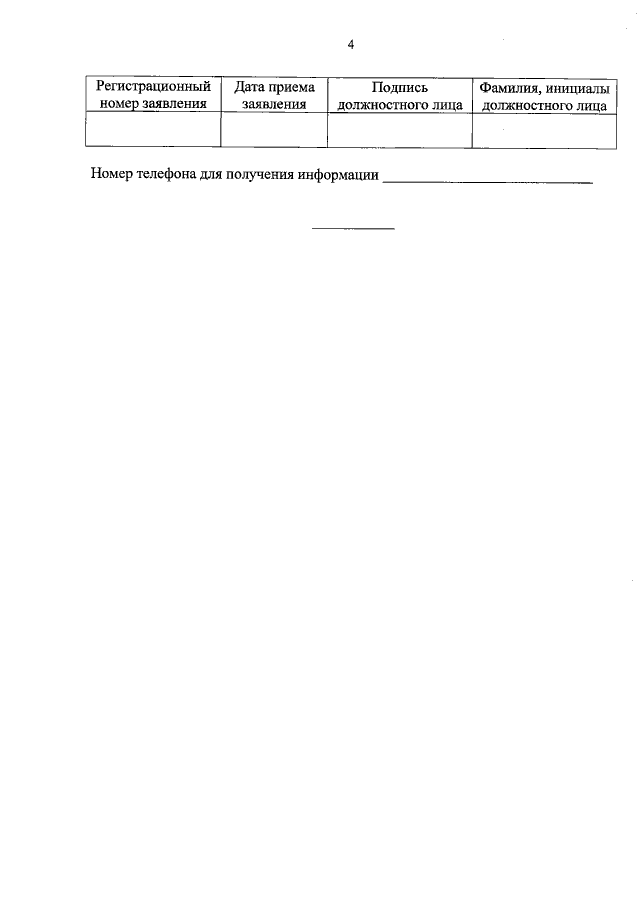 4

| Регистрационный номер заявления | Дата приема заявления | Подпись должностного лица | Фамилия, инициалы должностного лица |
|---|---|---|---|
| | | | |

Номер телефона для получения информации ____